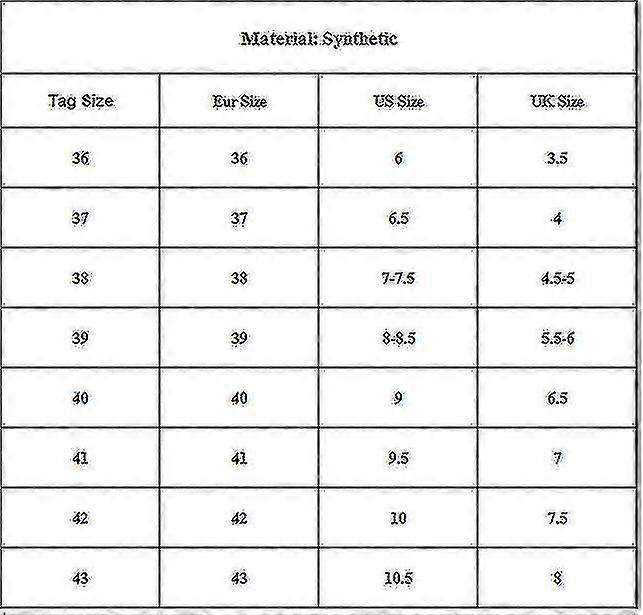 Material: Synthetic

| Tag Size | Eur Size | US Size | UK Size |
|---|---|---|---|
| 36 | 36 | 6 | 3.5 |
| 37 | 37 | 6.5 | 4 |
| 38 | 38 | 7-7.5 | 4.5-5 |
| 39 | 39 | 8-8.5 | 5.5-6 |
| 40 | 40 | 9 | 6.5 |
| 41 | 41 | 9.5 | 7 |
| 42 | 42 | 10 | 7.5 |
| 43 | 43 | 10.5 | 8 |